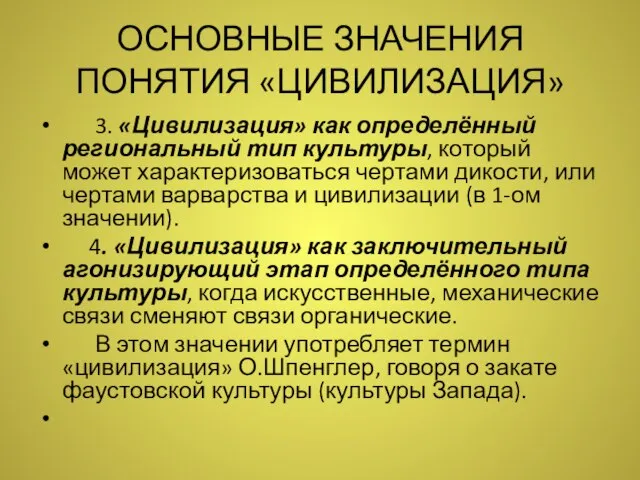 ОСНОВНЫЕ ЗНАЧЕНИЯ ПОНЯТИЯ «ЦИВИЛИЗАЦИЯ»

• 3. «Цивилизация» как определённый региональный тип культуры, который может характеризоваться чертами дикости, или чертами варварства и цивилизации (в 1-ом значении).

• 4. «Цивилизация» как заключительный агонизирующий этап определённого типа культуры, когда искусственные, механические связи сменяют связи органические.

• В этом значении употребляет термин «цивилизация» О.Шпенглер, говоря о закате фаустовской культуры (культуры Запада).

•